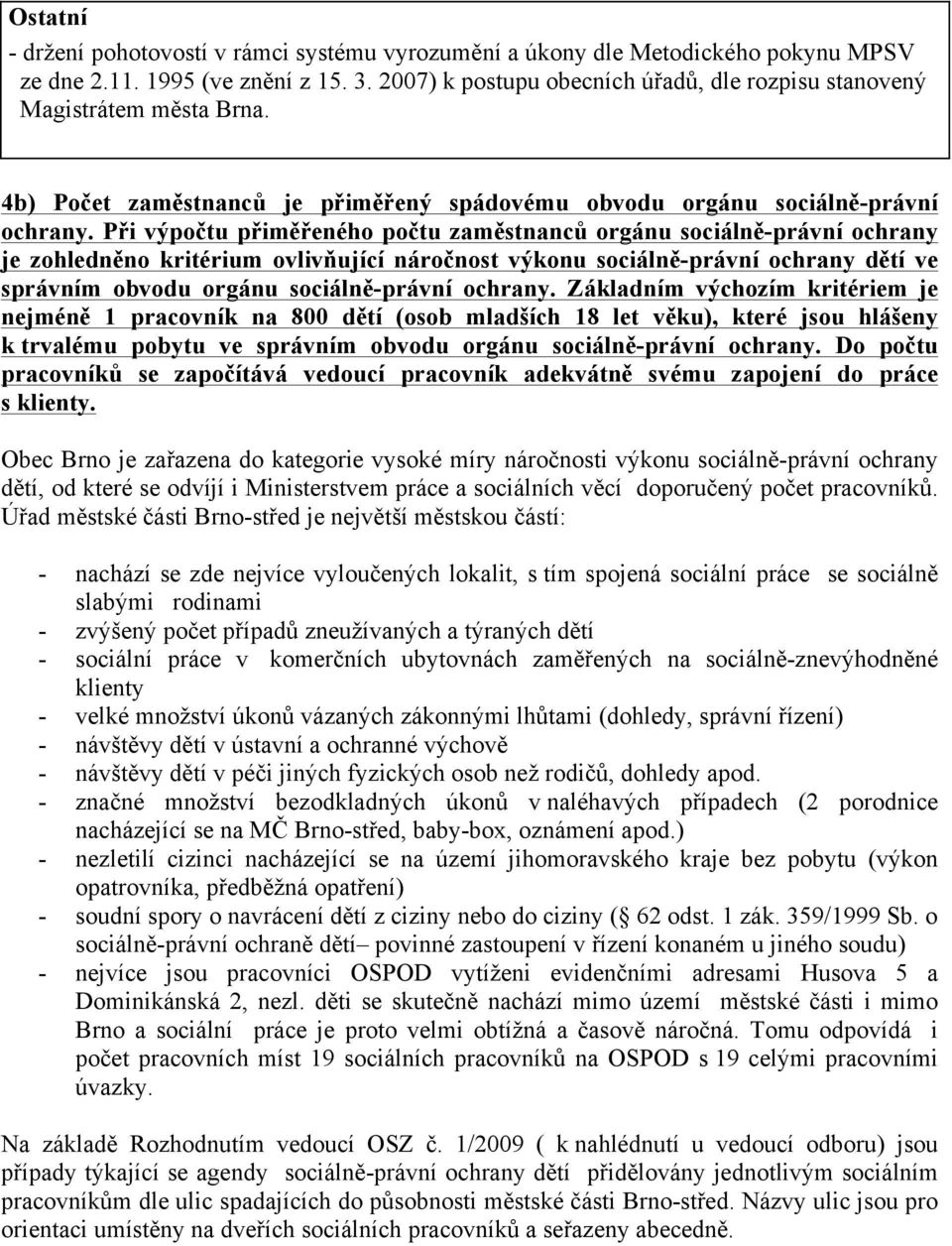 Ostatní
- držení pohotovostí v rámci systému vyrozumění a úkony dle Metodického pokynu MPSV ze dne 2.11. 1995 (ve znění z 15. 3. 2007) k postupu obecních úřadů, dle rozpisu stanovený Magistrátem města Brna.

4b) Počet zaměstnanců je přiměřený spádovému obvodu orgánu sociálně-právní ochrany. Při výpočtu přiměřeného počtu zaměstnanců orgánu sociálně-právní ochrany je zohledněno kritérium ovlivňující náročnost výkonu sociálně-právní ochrany dětí ve správním obvodu orgánu sociálně-právní ochrany. Základním výchozím kritériem je nejméně 1 pracovník na 800 dětí (osob mladších 18 let věku), které jsou hlášeny k trvalému pobytu ve správním obvodu orgánu sociálně-právní ochrany. Do počtu pracovníků se započítává vedoucí pracovník adekvátně svému zapojení do práce s klienty.

Obec Brno je zařazena do kategorie vysoké míry náročnosti výkonu sociálně-právní ochrany dětí, od které se odvíjí i Ministerstvem práce a sociálních věcí doporučený počet pracovníků. Úřad městské části Brno-střed je největší městskou částí:

- nachází se zde nejvíce vyloučených lokalit, s tím spojená sociální práce se sociálně slabými rodinami
- zvýšený počet případů zneužívaných a týraných dětí
- sociální práce v komerčních ubytovnách zaměřených na sociálně-znevýhodněné klienty
- velké množství úkonů vázaných zákonnými lhůtami (dohledy, správní řízení)
- návštěvy dětí v ústavní a ochranné výchově
- návštěvy dětí v péči jiných fyzických osob než rodičů, dohledy apod.
- značné množství bezodkladných úkonů v naléhavých případech (2 porodnice nacházející se na MČ Brno-střed, baby-box, oznámení apod.)
- nezletilí cizinci nacházející se na území jihomoravského kraje bez pobytu (výkon opatrovníka, předběžná opatření)
- soudní spory o navrácení dětí z ciziny nebo do ciziny (§ 62 odst. 1 zák. 359/1999 Sb. o sociálně-právní ochraně dětí– povinné zastoupení v řízení konaném u jiného soudu)
- nejvíce jsou pracovníci OSPOD vytíženi evidenčními adresami Husova 5 a Dominikánská 2, nezl. děti se skutečně nachází mimo území městské části i mimo Brno a sociální práce je proto velmi obtížná a časově náročná. Tomu odpovídá i počet pracovních míst 19 sociálních pracovníků na OSPOD s 19 celými pracovními úvazky.

Na základě Rozhodnutím vedoucí OSZ č. 1/2009 ( k nahlédnutí u vedoucí odboru) jsou případy týkající se agendy sociálně-právní ochrany dětí přidělovány jednotlivým sociálním pracovníkům dle ulic spadajících do působnosti městské části Brno-střed. Názvy ulic jsou pro orientaci umístěny na dveřích sociálních pracovníků a seřazeny abecedně.